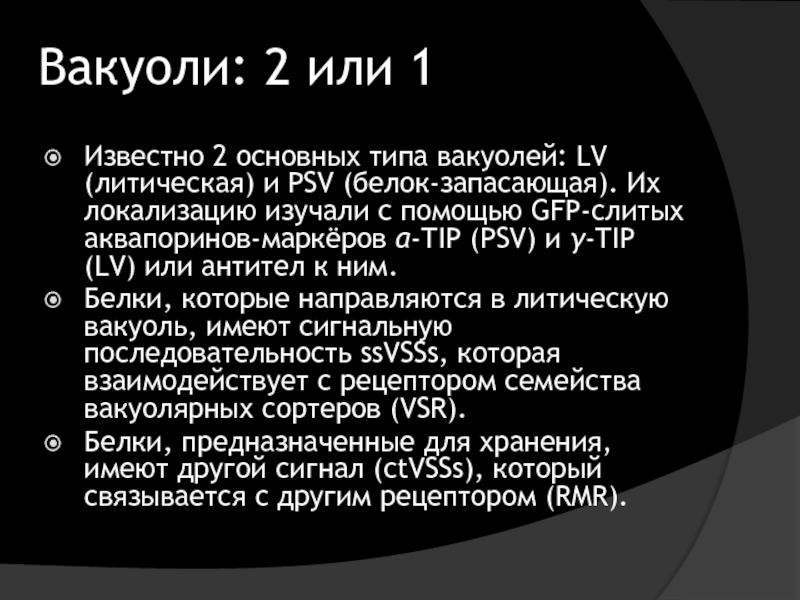 Вакуоли: 2 или 1

• Известно 2 основных типа вакуолей: LV (литическая) и PSV (белок-запасающая). Их локализацию изучали с помощью GFP-слитых аквапоринов-маркёров α-TIP (PSV) и γ-TIP (LV) или антител к ним.
• Белки, которые направляются в литическую вакуоль, имеют сигнальную последовательность ssVSSs, которая взаимодействует с рецептором семейства вакуолярных сортеров (VSR).
• Белки, предназначенные для хранения, имеют другой сигнал (ctVSSs), который связывается с другим рецептором (RMR).